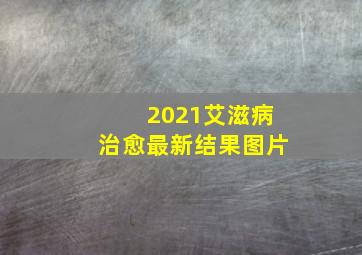 2021艾滋病
治愈最新结果图片